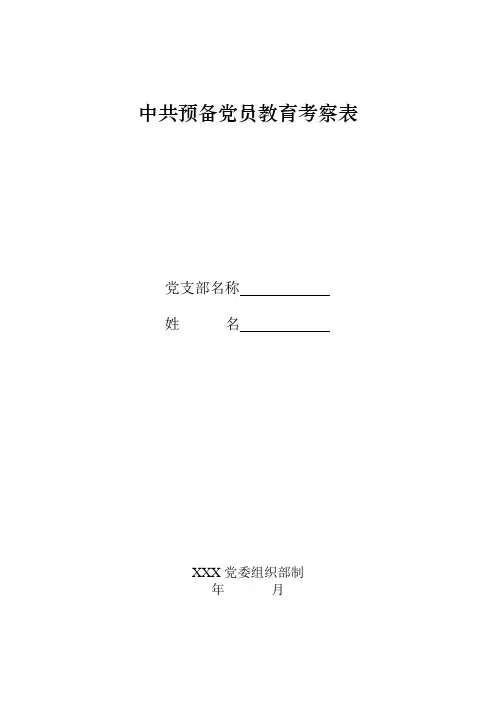 中共预备党员教育考察表

党支部名称____

姓 名____

XXX党委组织部制
年 月